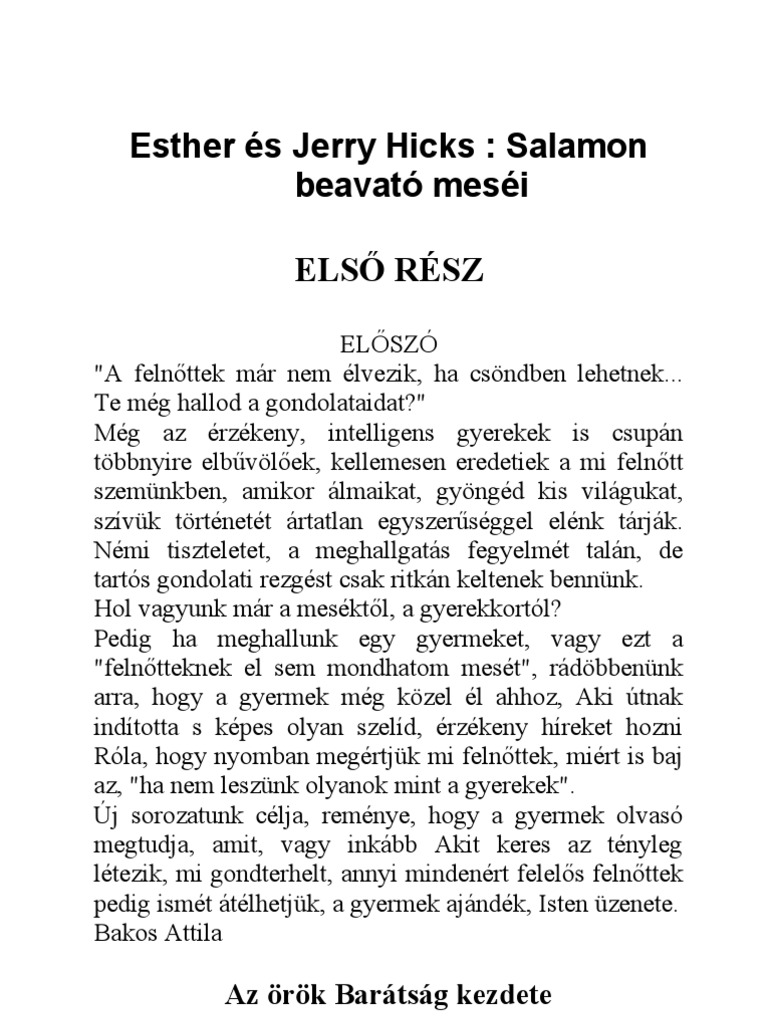 Esther és Jerry Hicks : Salamon beavató meséi

ELSŐ RÉSZ

ELŐSZÓ

"A felnőttek már nem élvezik, ha csöndben lehetnek... Te még hallod a gondolataidat?"

Még az érzékeny, intelligens gyerekek is csupán többnyire elbűvölőek, kellemesen eredetiek a mi felnőtt szemünkben, amikor álmaikat, gyöngéd kis világukat, szívük történetét ártatlan egyszerűséggel elénk tárják. Némi tiszteletet, a meghallgatás fegyelmét talán, de tartós gondolati rezgést csak ritkán keltenek bennünk.

Hol vagyunk már a meséktől, a gyerekkortól?

Pedig ha meghallunk egy gyermeket, vagy ezt a "felnőtteknek el sem mondhatom mesét", rádöbbenünk arra, hogy a gyermek még közel él ahhoz, Aki útnak indította s képes olyan szelíd, érzékeny híreket hozni Róla, hogy nyomban megértjük mi felnőttek, miért is baj az, "ha nem leszünk olyanok mint a gyerekek".

Új sorozatunk célja, reménye, hogy a gyermek olvasó megtudja, amit, vagy inkább Akit keres az tényleg létezik, mi gondterhelt, annyi mindenért felelős felnőttek pedig ismét átélhetjük, a gyermek ajándék, Isten üzenete.

Bakos Attila

Az örök Barátság kezdete